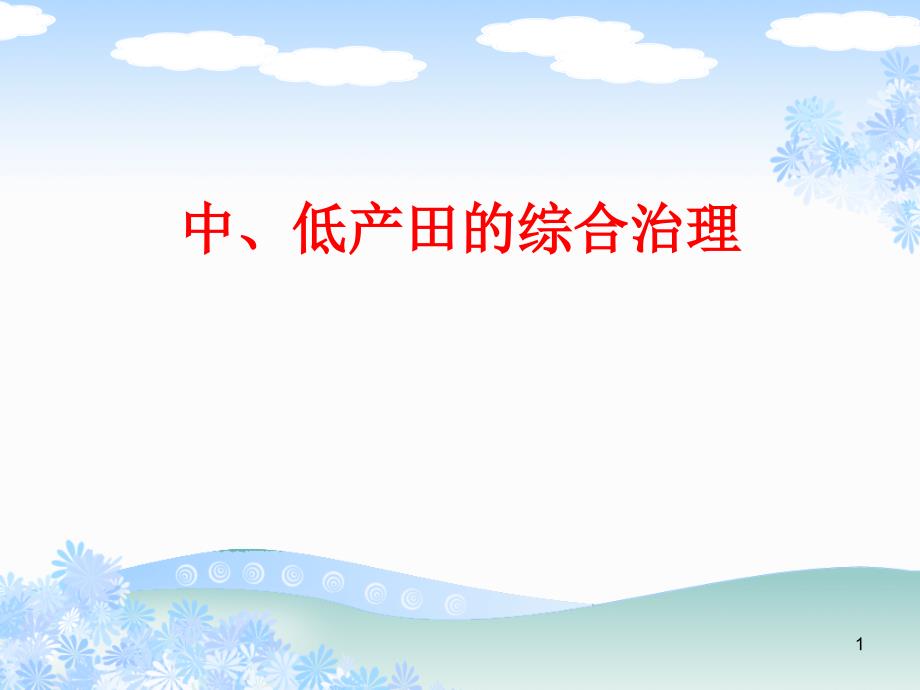 中、低产田的综合治理

1